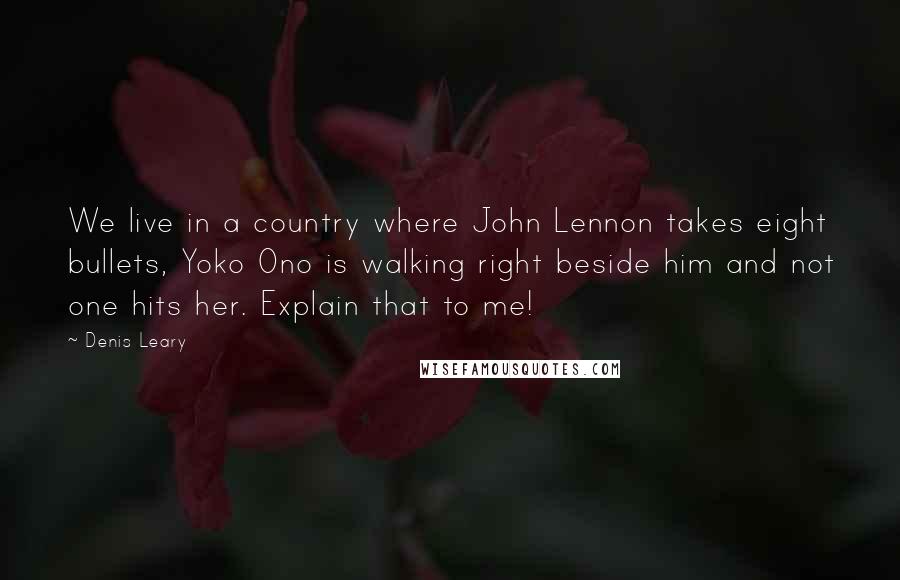 We live in a country where John Lennon takes eight bullets, Yoko Ono is walking right beside him and not one hits her. Explain that to me!

~ Denis Leary

WISEFAMOUSQUOTES.COM